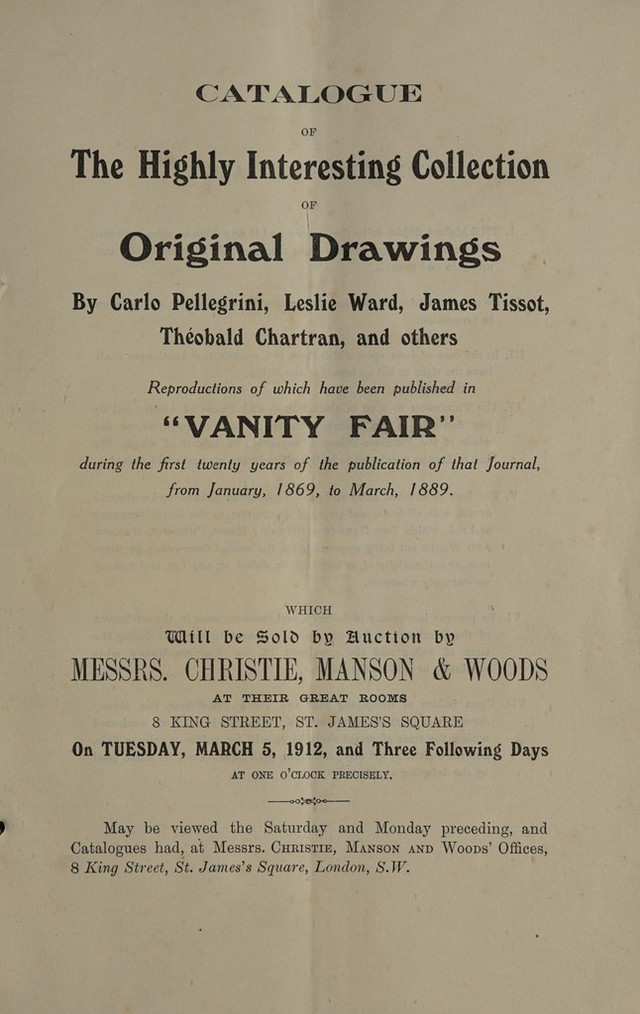 CATALOGUE

OF

The Highly Interesting Collection

OF

Original Drawings

By Carlo Pellegrini, Leslie Ward, James Tissot, Théobald Chartran, and others

Reproductions of which have been published in

"VANITY FAIR"

during the first twenty years of the publication of that Journal, from January, 1869, to March, 1889.

WHICH

Will be Sold by Auction by

MESSRS. CHRISTIE, MANSON & WOODS

AT THEIR GREAT ROOMS

8 KING STREET, ST. JAMES'S SQUARE

On TUESDAY, MARCH 5, 1912, and Three Following Days

AT ONE O'CLOCK PRECISELY.

May be viewed the Saturday and Monday preceding, and Catalogues had, at Messrs. Christie, Manson and Woods' Offices, 8 King Street, St. James's Square, London, S.W.